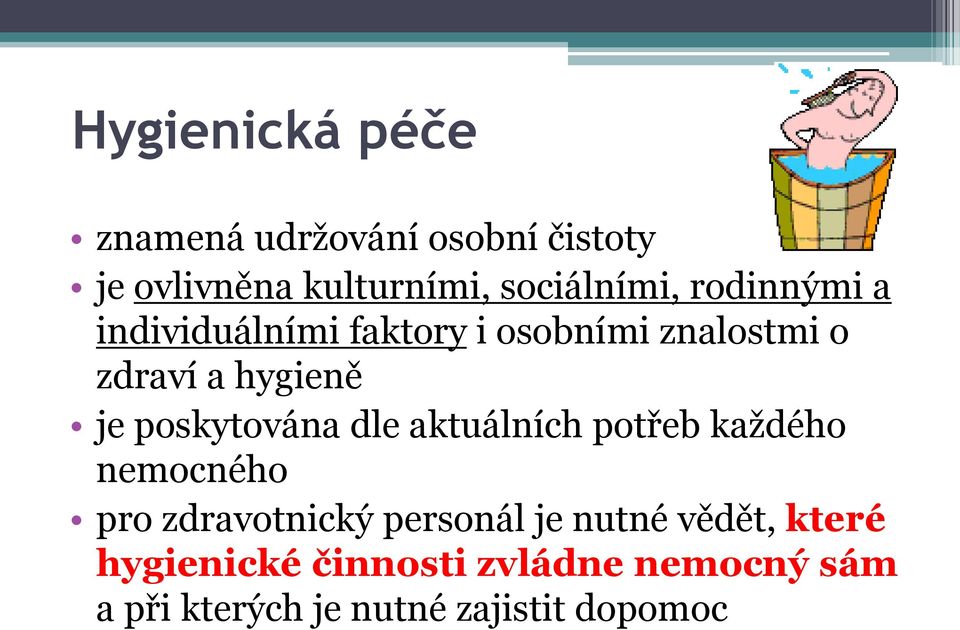 Hygienická péče

• znamená udržování osobní čistoty
• je ovlivněna kulturními, sociálními, rodinnými a individuálními faktory i osobními znalostmi o zdraví a hygieně
• je poskytována dle aktuálních potřeb každého nemocného
• pro zdravotnický personál je nutné vědět, které hygienické činnosti zvládne nemocný sám a při kterých je nutné zajistit dopomoc